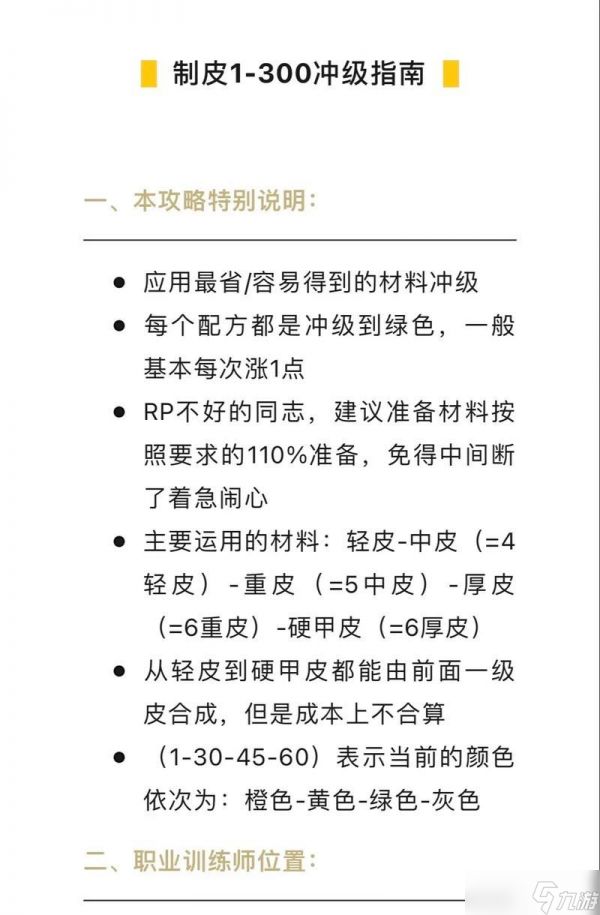 制皮1-300冲级指南

一、本攻略特别说明：

- 应用最省/容易得到的材料冲级
- 每个配方都是冲级到绿色，一般基本每次涨1点
- RP不好的同志，建议准备材料按照要求的110%准备，免得中间断了着急闹心
- 主要运用的材料：轻皮-中皮（=4轻皮）-重皮（=5中皮）-厚皮（=6重皮）-硬甲皮（=6厚皮）
- 从轻皮到硬甲皮都能由前面一级皮合成，但是成本上不合算
- （1-30-45-60）表示当前的颜色依次为：橙色-黄色-绿色-灰色

二、职业训练师位置：

九游